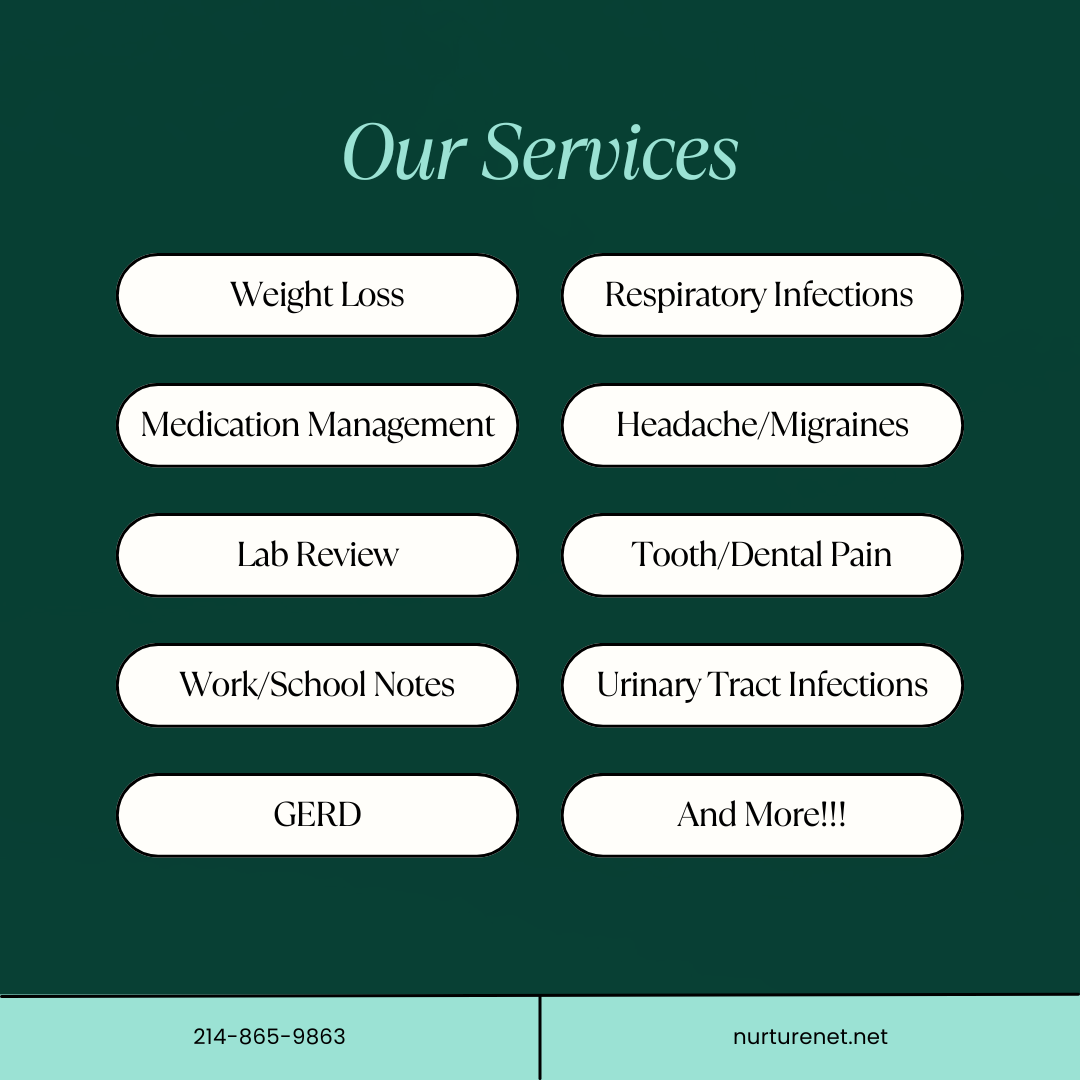 Our Services

Weight Loss

Medication Management

Lab Review

Work/School Notes

GERD

Respiratory Infections

Headache/Migraines

Tooth/Dental Pain

Urinary Tract Infections

And More!!!

214-865-9863

nurturenet.net